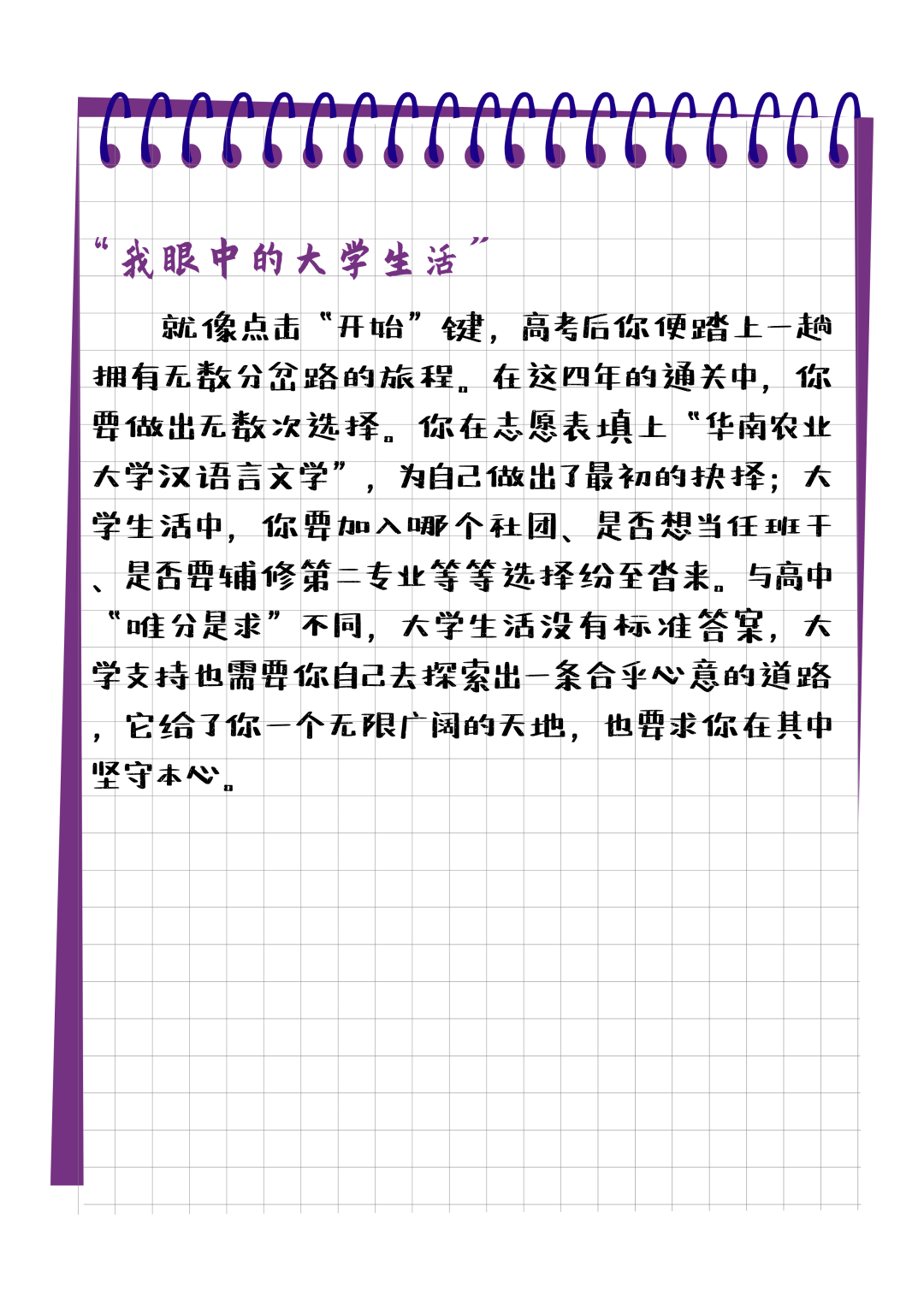 “我眼中的大学生活”

就像点击“开始”键，高考后你便踏上一趟拥有无数分岔路的旅程。在这四年的通关中，你要做出无数次选择。你在志愿表填上“华南农业大学汉语言文学”，为自己做出了最初的抉择；大学生活中，你要加入哪个社团、是否想当任班干、是否要辅修第二专业等等选择纷至沓来。与高中“唯分是求”不同，大学生活没有标准答案，大学支持也需要你自己去探索出一条合乎心意的道路，它给了你一个无限广阔的天地，也要求你在其中坚守本心。